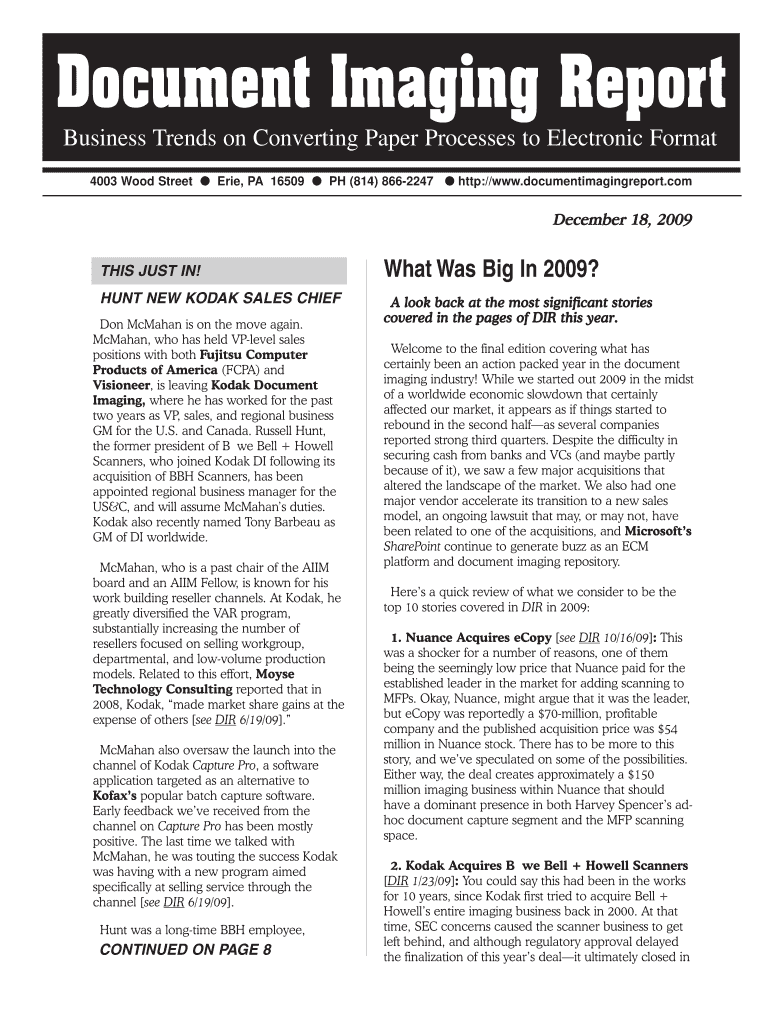 Document Imaging Report

Business Trends on Converting Paper Processes to Electronic Format

4003 Wood Street ● Erie, PA 16509 ● PH (814) 866-2247 ● http://www.documentimagingreport.com

December 18, 2009

THIS JUST IN!

HUNT NEW KODAK SALES CHIEF

Don McMahan is on the move again. McMahan, who has held VP-level sales positions with both Fujitsu Computer Products of America (FCPA) and Visioneer, is leaving Kodak Document Imaging, where he has worked for the past two years as VP, sales, and regional business GM for the U.S. and Canada. Russell Hunt, the former president of B we Bell + Howell Scanners, who joined Kodak DI following its acquisition of BBH Scanners, has been appointed regional business manager for the US&C, and will assume McMahan's duties. Kodak also recently named Tony Barbeau as GM of DI worldwide.

McMahan, who is a past chair of the AIIM board and an AIIM Fellow, is known for his work building reseller channels. At Kodak, he greatly diversified the VAR program, substantially increasing the number of resellers focused on selling workgroup, departmental, and low-volume production models. Related to this effort, Moyse Technology Consulting reported that in 2008, Kodak, "made market share gains at the expense of others [see DIR 6/19/09]."

McMahan also oversaw the launch into the channel of Kodak Capture Pro, a software application targeted as an alternative to Kofax's popular batch capture software. Early feedback we've received from the channel on Capture Pro has been mostly positive. The last time we talked with McMahan, he was touting the success Kodak was having with a new program aimed specifically at selling service through the channel [see DIR 6/19/09].

Hunt was a long-time BBH employee,

CONTINUED ON PAGE 8

What Was Big In 2009?

A look back at the most significant stories covered in the pages of DIR this year.

Welcome to the final edition covering what has certainly been an action packed year in the document imaging industry! While we started out 2009 in the midst of a worldwide economic slowdown that certainly affected our market, it appears as if things started to rebound in the second half—as several companies reported strong third quarters. Despite the difficulty in securing cash from banks and VCs (and maybe partly because of it), we saw a few major acquisitions that altered the landscape of the market. We also had one major vendor accelerate its transition to a new sales model, an ongoing lawsuit that may, or may not, have been related to one of the acquisitions, and Microsoft's SharePoint continue to generate buzz as an ECM platform and document imaging repository.

Here's a quick review of what we consider to be the top 10 stories covered in DIR in 2009:

1. Nuance Acquires eCopy [see DIR 10/16/09]: This was a shocker for a number of reasons, one of them being the seemingly low price that Nuance paid for the established leader in the market for adding scanning to MFPs. Okay, Nuance, might argue that it was the leader, but eCopy was reportedly a $70-million, profitable company and the published acquisition price was $54 million in Nuance stock. There has to be more to this story, and we've speculated on some of the possibilities. Either way, the deal creates approximately a $150 million imaging business within Nuance that should have a dominant presence in both Harvey Spencer's ad-hoc document capture segment and the MFP scanning space.

2. Kodak Acquires B we Bell + Howell Scanners [DIR 1/23/09]: You could say this had been in the works for 10 years, since Kodak first tried to acquire Bell + Howell's entire imaging business back in 2000. At that time, SEC concerns caused the scanner business to get left behind, and although regulatory approval delayed the finalization of this year's deal—it ultimately closed in